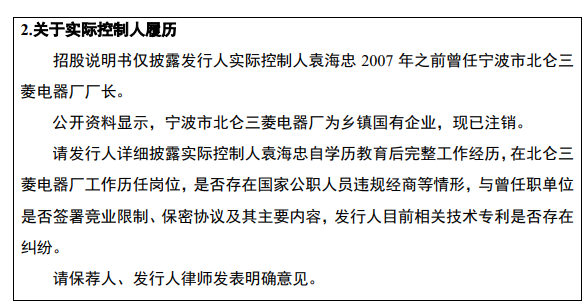 2.关于实际控制人履历

招股说明书仅披露发行人实际控制人袁海忠 2007 年之前曾任宁波市北仑三菱电器厂厂长。

公开资料显示，宁波市北仑三菱电器厂为乡镇国有企业，现已注销。

请发行人详细披露实际控制人袁海忠自学历教育后完整工作经历，在北仑三菱电器厂工作历任岗位，是否存在国家公职人员违规经商等情形，与曾任职单位是否签署竞业限制、保密协议及其主要内容，发行人目前相关技术专利是否存在纠纷。

请保荐人、发行人律师发表明确意见。